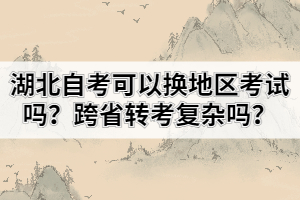 湖北自考可以换地区考试吗？跨省转考复杂吗？